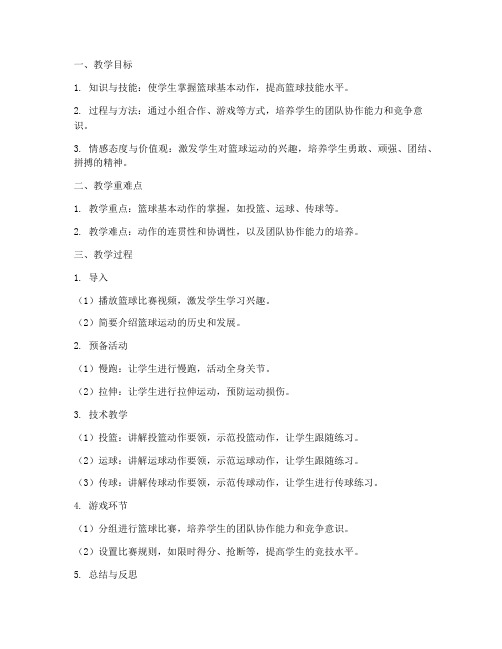 一、教学目标

1. 知识与技能：使学生掌握篮球基本动作，提高篮球技能水平。

2. 过程与方法：通过小组合作、游戏等方式，培养学生的团队协作能力和竞争意识。

3. 情感态度与价值观：激发学生对篮球运动的兴趣，培养学生勇敢、顽强、团结、拼搏的精神。

二、教学重难点

1. 教学重点：篮球基本动作的掌握，如投篮、运球、传球等。

2. 教学难点：动作的连贯性和协调性，以及团队协作能力的培养。

三、教学过程

1. 导入

（1）播放篮球比赛视频，激发学生学习兴趣。

（2）简要介绍篮球运动的历史和发展。

2. 预备活动

（1）慢跑：让学生进行慢跑，活动全身关节。

（2）拉伸：让学生进行拉伸运动，预防运动损伤。

3. 技术教学

（1）投篮：讲解投篮动作要领，示范投篮动作，让学生跟随练习。

（2）运球：讲解运球动作要领，示范运球动作，让学生跟随练习。

（3）传球：讲解传球动作要领，示范传球动作，让学生进行传球练习。

4. 游戏环节

（1）分组进行篮球比赛，培养学生的团队协作能力和竞争意识。

（2）设置比赛规则，如限时得分、抢断等，提高学生的竞技水平。

5. 总结与反思